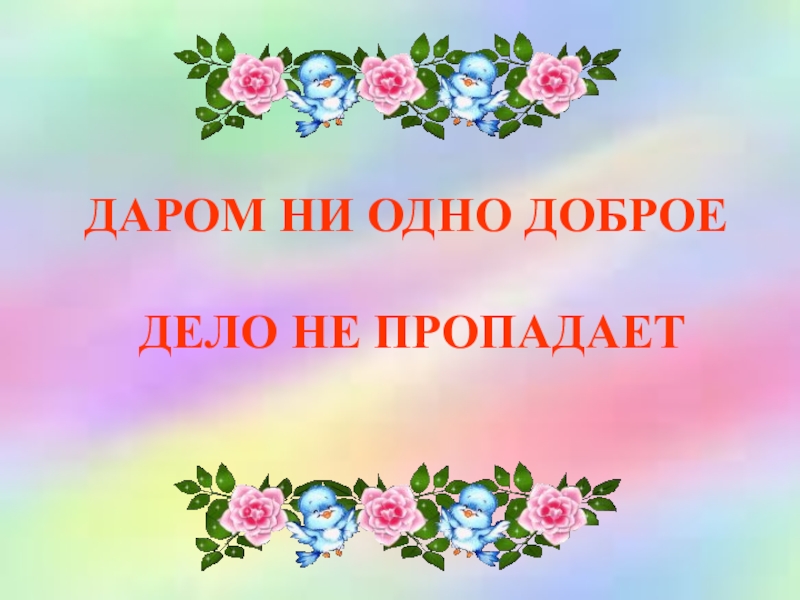 ДАРОМ НИ ОДНО ДОБРОЕ

ДЕЛО НЕ ПРОПАДАЕТ